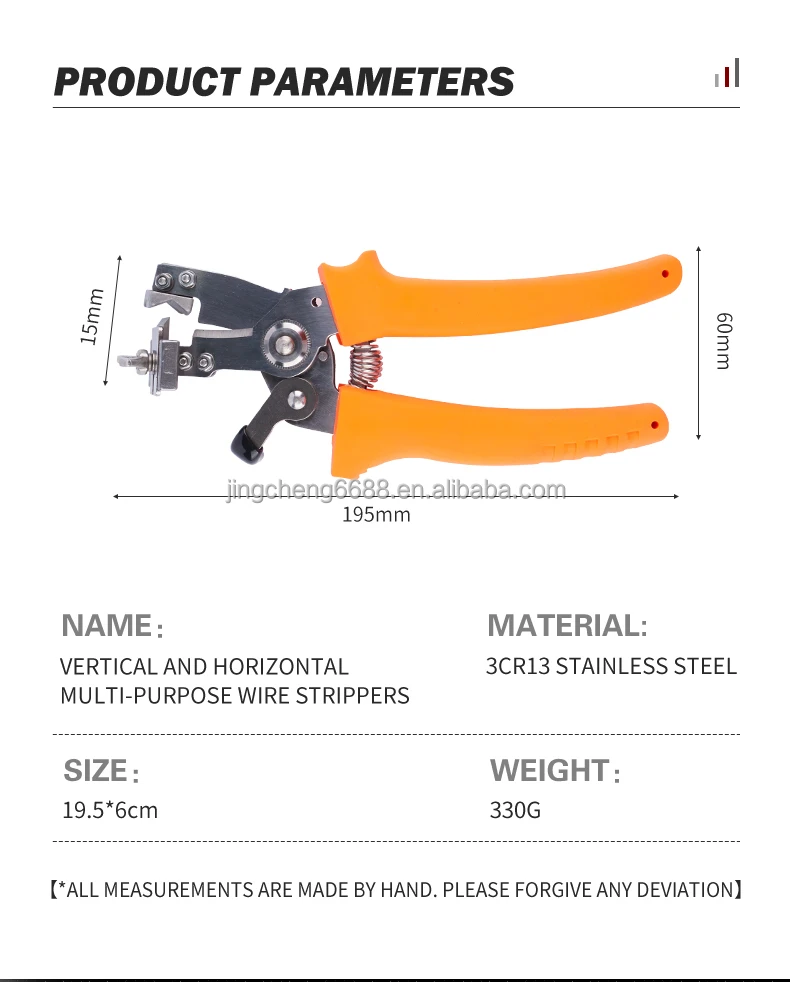 PRODUCT PARAMETERS

15mm

60mm

195mm

NAME:
VERTICAL AND HORIZONTAL MULTI-PURPOSE WIRE STRIPPERS

MATERIAL:
3CR13 STAINLESS STEEL

SIZE:
19.5*6cm

WEIGHT:
330G

【*ALL MEASUREMENTS ARE MADE BY HAND. PLEASE FORGIVE ANY DEVIATION】

jingcheng6688.en.alibaba.com